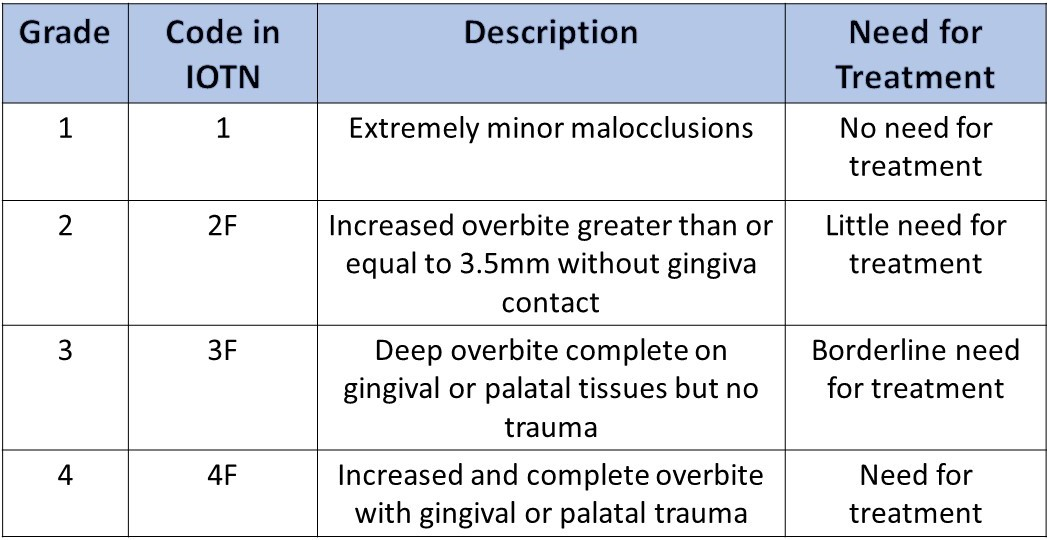 | Grade | Code in IOTN | Description | Need for Treatment |
|---|---|---|---|
| 1 | 1 | Extremely minor malocclusions | No need for treatment |
| 2 | 2F | Increased overbite greater than or equal to 3.5mm without gingiva contact | Little need for treatment |
| 3 | 3F | Deep overbite complete on gingival or palatal tissues but no trauma | Borderline need for treatment |
| 4 | 4F | Increased and complete overbite with gingival or palatal trauma | Need for treatment |